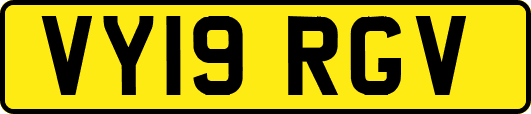 VY19 RGV